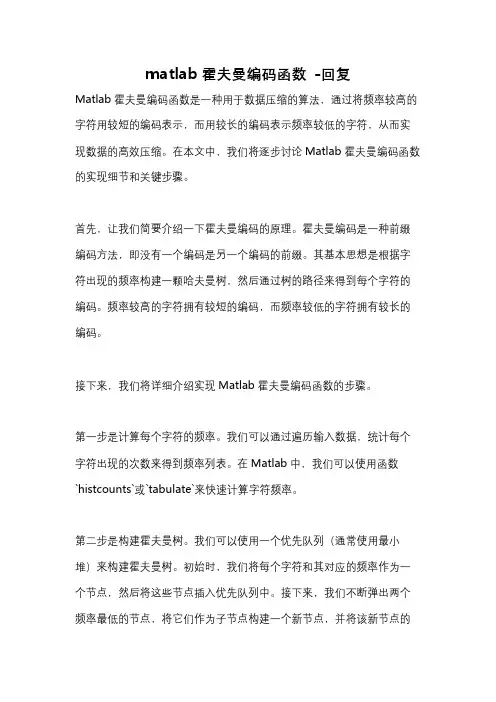 matlab 霍夫曼编码函数 -回复

Matlab 霍夫曼编码函数是一种用于数据压缩的算法，通过将频率较高的字符用较短的编码表示，而用较长的编码表示频率较低的字符，从而实现数据的高效压缩。在本文中，我们将逐步讨论 Matlab 霍夫曼编码函数的实现细节和关键步骤。

首先，让我们简要介绍一下霍夫曼编码的原理。霍夫曼编码是一种前缀编码方法，即没有一个编码是另一个编码的前缀。其基本思想是根据字符出现的频率构建一颗哈夫曼树，然后通过树的路径来得到每个字符的编码。频率较高的字符拥有较短的编码，而频率较低的字符拥有较长的编码。

接下来，我们将详细介绍实现 Matlab 霍夫曼编码函数的步骤。

第一步是计算每个字符的频率。我们可以通过遍历输入数据，统计每个字符出现的次数来得到频率列表。在 Matlab 中，我们可以使用函数`histcounts`或`tabulate`来快速计算字符频率。

第二步是构建霍夫曼树。我们可以使用一个优先队列（通常使用最小堆）来构建霍夫曼树。初始时，我们将每个字符和其对应的频率作为一个节点，然后将这些节点插入优先队列中。接下来，我们不断弹出两个频率最低的节点，将它们作为子节点构建一个新节点，并将该新节点的